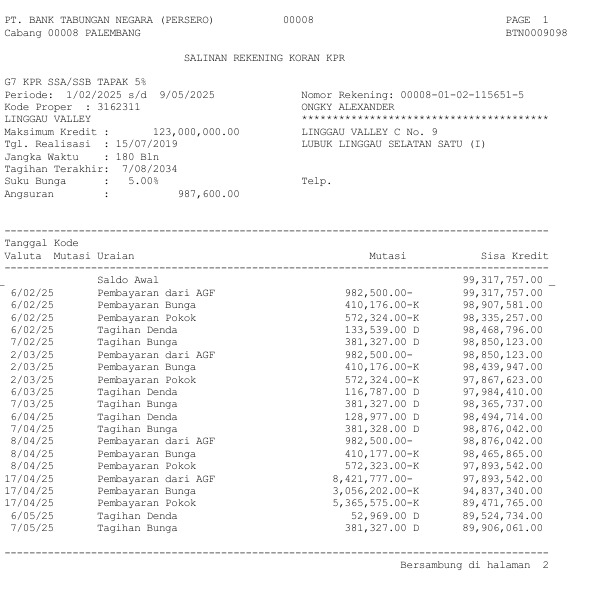 PT. BANK TABUNGAN NEGARA (PERSERO) 00008 PAGE 1
Cabang 00008 PALEMBANG BTN0009098

SALINAN REKENING KORAN KPR

G7 KPR SSA/SSB TAPAK 5%
Periode: 1/02/2025 s/d 9/05/2025
Kode Proper : 3162311
LINGGAU VALLEY
Maksimum Kredit : 123,000,000.00
Tgl. Realisasi : 15/07/2019
Jangka Waktu : 180 Bln
Tagihan Terakhir: 7/08/2034
Suku Bunga : 5.00%
Angsuran : 987,600.00

Nomor Rekening: 00008-01-02-115651-5
ONGKY ALEXANDER
****************************************
LINGGAU VALLEY C No. 9
LUBUK LINGGAU SELATAN SATU (I)

Telp.

| Tanggal Valuta | Kode Mutasi | Uraian | Mutasi | Sisa Kredit |
|---|---|---|---|---|
| | | Saldo Awal | | 99,317,757.00 |
| 6/02/25 | | Pembayaran dari AGF | 982,500.00- | 99,317,757.00 |
| 6/02/25 | | Pembayaran Bunga | 410,176.00-K | 98,907,581.00 |
| 6/02/25 | | Pembayaran Pokok | 572,324.00-K | 98,335,257.00 |
| 6/02/25 | | Tagihan Denda | 133,539.00 D | 98,468,796.00 |
| 7/02/25 | | Tagihan Bunga | 381,327.00 D | 98,850,123.00 |
| 2/03/25 | | Pembayaran dari AGF | 982,500.00- | 98,850,123.00 |
| 2/03/25 | | Pembayaran Bunga | 410,176.00-K | 98,439,947.00 |
| 2/03/25 | | Pembayaran Pokok | 572,324.00-K | 97,867,623.00 |
| 6/03/25 | | Tagihan Denda | 116,787.00 D | 97,984,410.00 |
| 7/03/25 | | Tagihan Bunga | 381,327.00 D | 98,365,737.00 |
| 6/04/25 | | Tagihan Denda | 128,977.00 D | 98,494,714.00 |
| 7/04/25 | | Tagihan Bunga | 381,328.00 D | 98,876,042.00 |
| 8/04/25 | | Pembayaran dari AGF | 982,500.00- | 98,876,042.00 |
| 8/04/25 | | Pembayaran Bunga | 410,177.00-K | 98,465,865.00 |
| 8/04/25 | | Pembayaran Pokok | 572,323.00-K | 97,893,542.00 |
| 17/04/25 | | Pembayaran dari AGF | 8,421,777.00- | 97,893,542.00 |
| 17/04/25 | | Pembayaran Bunga | 3,056,202.00-K | 94,837,340.00 |
| 17/04/25 | | Pembayaran Pokok | 5,365,575.00-K | 89,471,765.00 |
| 6/05/25 | | Tagihan Denda | 52,969.00 D | 89,524,734.00 |
| 7/05/25 | | Tagihan Bunga | 381,327.00 D | 89,906,061.00 |

Bersambung di halaman 2